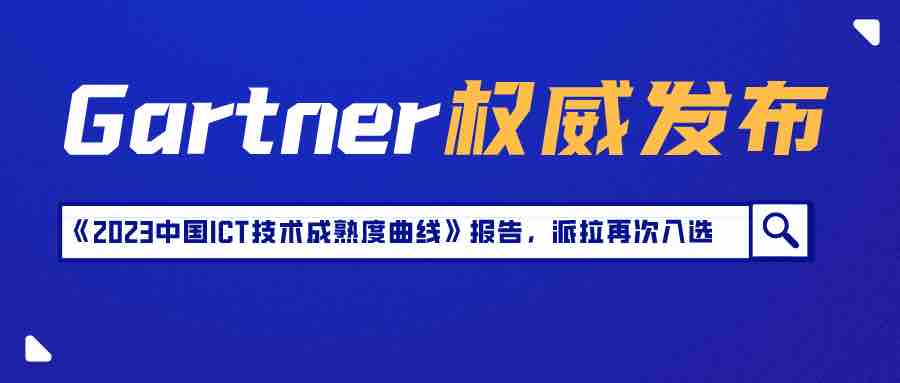 Gartner权威发布

《2023中国ICT技术成熟度曲线》报告，派拉再次入选